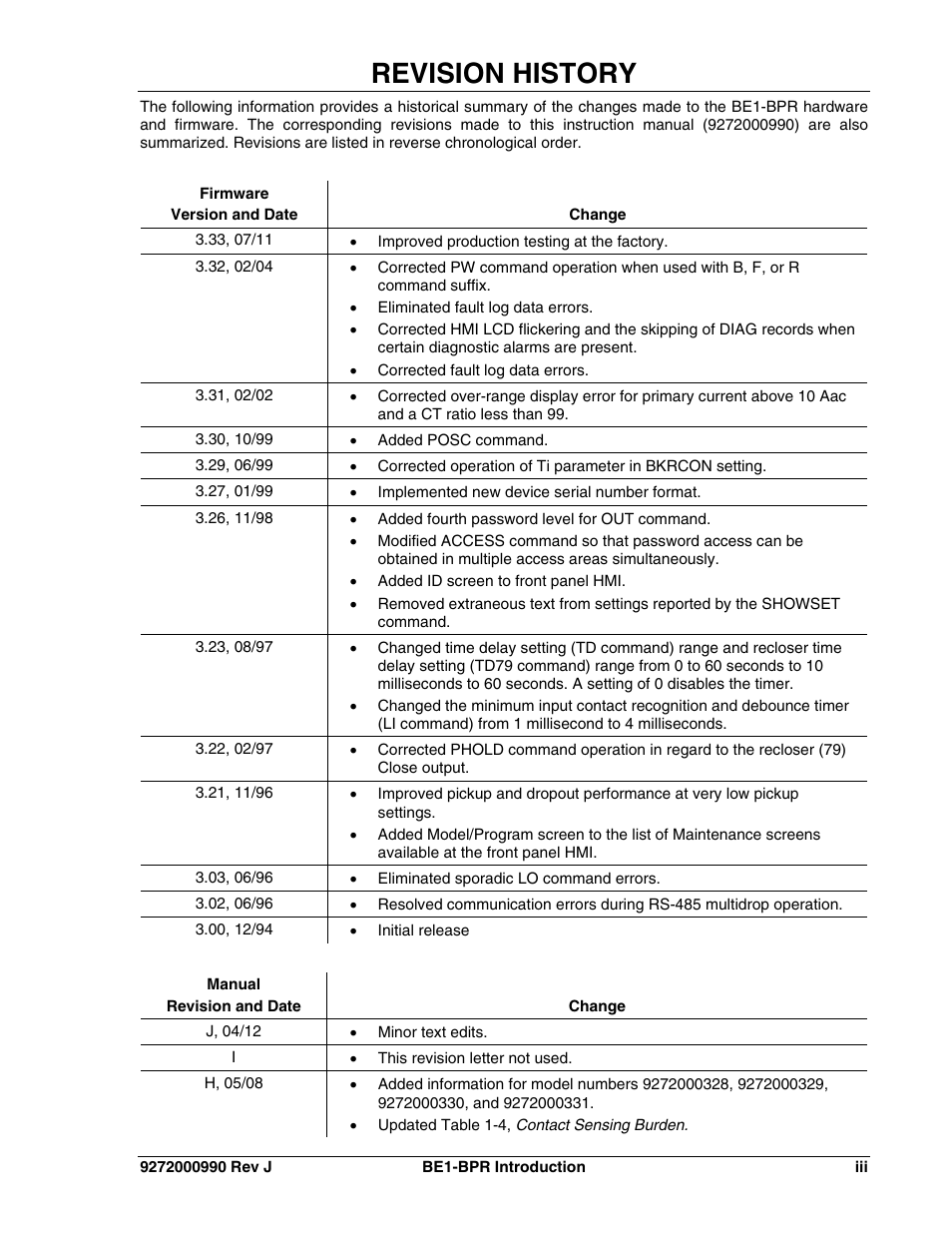 REVISION HISTORY

The following information provides a historical summary of the changes made to the BE1-BPR hardware and firmware. The corresponding revisions made to this instruction manual (9272000990) are also summarized. Revisions are listed in reverse chronological order.

| Firmware Version and Date | Change |
|---|---|
| 3.33, 07/11 | • Improved production testing at the factory. |
| 3.32, 02/04 | • Corrected PW command operation when used with B, F, or R command suffix. • Eliminated fault log data errors. • Corrected HMI LCD flickering and the skipping of DIAG records when certain diagnostic alarms are present. • Corrected fault log data errors. |
| 3.31, 02/02 | • Corrected over-range display error for primary current above 10 Aac and a CT ratio less than 99. |
| 3.30, 10/99 | • Added POSC command. |
| 3.29, 06/99 | • Corrected operation of Ti parameter in BKRCON setting. |
| 3.27, 01/99 | • Implemented new device serial number format. |
| 3.26, 11/98 | • Added fourth password level for OUT command. • Modified ACCESS command so that password access can be obtained in multiple access areas simultaneously. • Added ID screen to front panel HMI. • Removed extraneous text from settings reported by the SHOWSET command. |
| 3.23, 08/97 | • Changed time delay setting (TD command) range and recloser time delay setting (TD79 command) range from 0 to 60 seconds to 10 milliseconds to 60 seconds. A setting of 0 disables the timer. • Changed the minimum input contact recognition and debounce timer (LI command) from 1 millisecond to 4 milliseconds. |
| 3.22, 02/97 | • Corrected PHOLD command operation in regard to the recloser (79) Close output. |
| 3.21, 11/96 | • Improved pickup and dropout performance at very low pickup settings. • Added Model/Program screen to the list of Maintenance screens available at the front panel HMI. |
| 3.03, 06/96 | • Eliminated sporadic LO command errors. |
| 3.02, 06/96 | • Resolved communication errors during RS-485 multidrop operation. |
| 3.00, 12/94 | • Initial release |

| Manual Revision and Date | Change |
|---|---|
| J, 04/12 | • Minor text edits. |
| I | • This revision letter not used. |
| H, 05/08 | • Added information for model numbers 9272000328, 9272000329, 9272000330, and 9272000331. • Updated Table 1-4, Contact Sensing Burden. |

9272000990 Rev J BE1-BPR Introduction iii